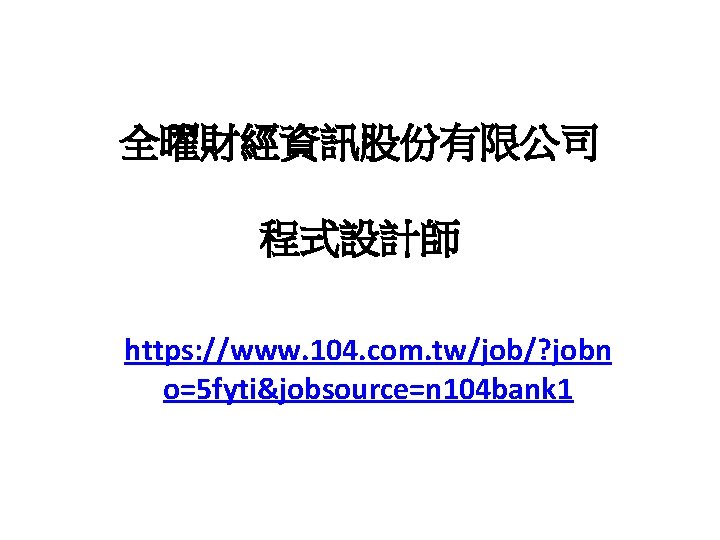 全曜財經資訊股份有限公司

程式設計師

https://www.104.com.tw/job/?jobno=5fyti&jobsource=n104bank1